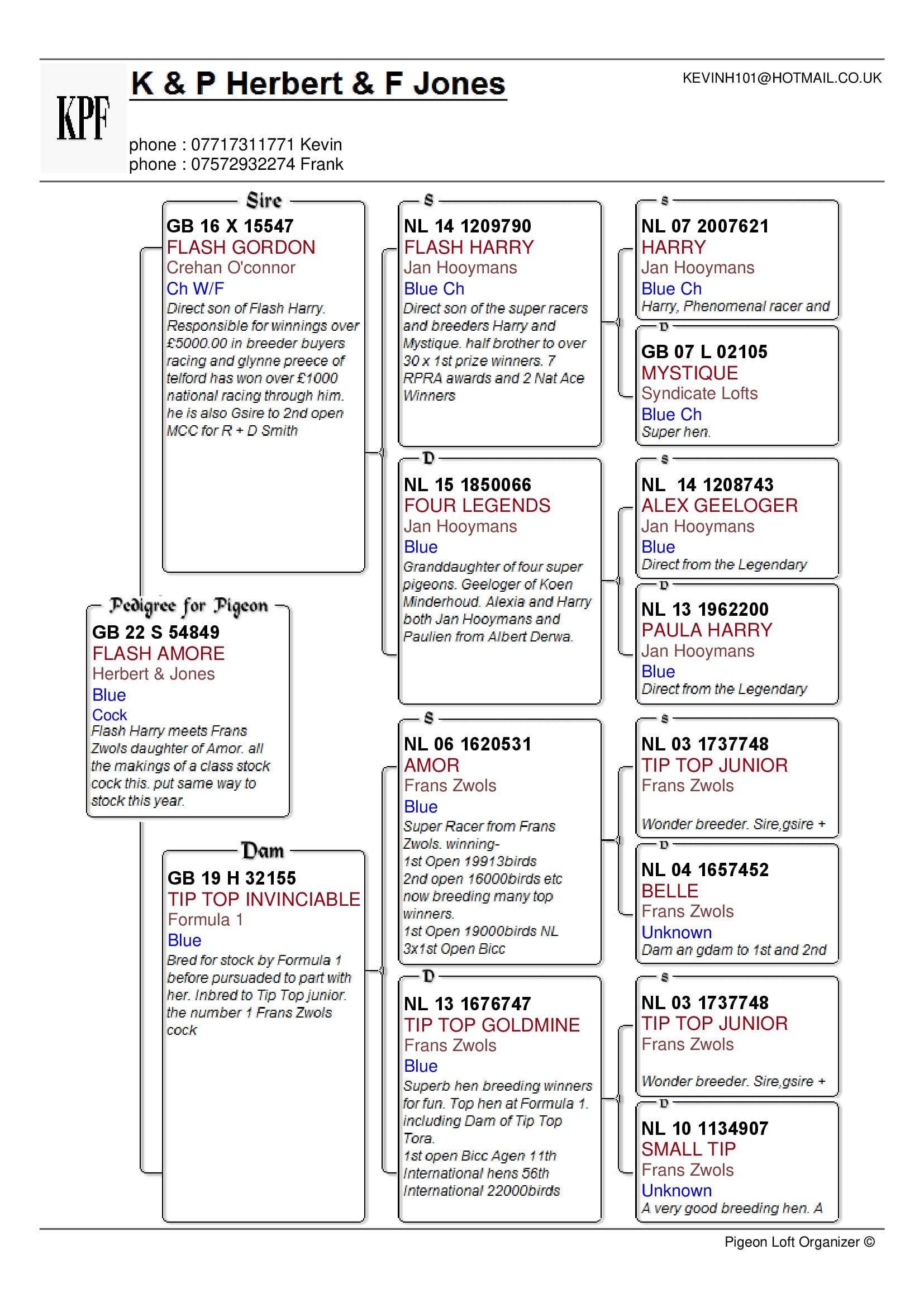 KPF

K & P Herbert & F Jones

KEVINH101@HOTMAIL.CO.UK

phone : 07717311771 Kevin
phone : 07572932274 Frank

Pedigree for Pigeon
GB 22 S 54849
FLASH AMORE
Herbert & Jones
Blue
Cock
Flash Harry meets Frans Zwols daughter of Amor. all the makings of a class stock cock this. put same way to stock this year.

Sire
GB 16 X 15547
FLASH GORDON
Crehan O'connor
Ch W/F
Direct son of Flash Harry. Responsible for winnings over £5000.00 in breeder buyers racing and glynne preece of telford has won over £1000 national racing through him. he is also Gsire to 2nd open MCC for R + D Smith

Dam
GB 19 H 32155
TIP TOP INVINCIABLE
Formula 1
Blue
Bred for stock by Formula 1 before pursuaded to part with her. Inbred to Tip Top junior. the number 1 Frans Zwols cock

S
NL 14 1209790
FLASH HARRY
Jan Hooymans
Blue Ch
Direct son of the super racers and breeders Harry and Mystique. half brother to over 30 x 1st prize winners. 7 RPRA awards and 2 Nat Ace Winners

D
NL 15 1850066
FOUR LEGENDS
Jan Hooymans
Blue
Granddaughter of four super pigeons. Geeloger of Koen Minderhoud. Alexia and Harry both Jan Hooymans and Paulien from Albert Derwa.

S
NL 06 1620531
AMOR
Frans Zwols
Blue
Super Racer from Frans Zwols. winning-
1st Open 19913birds
2nd open 16000birds etc
now breeding many top winners.
1st Open 19000birds NL
3x1st Open Bicc

D
NL 13 1676747
TIP TOP GOLDMINE
Frans Zwols
Blue
Superb hen breeding winners for fun. Top hen at Formula 1. including Dam of Tip Top Tora.
1st open Bicc Agen 11th International hens 56th International 22000birds

S
NL 07 2007621
HARRY
Jan Hooymans
Blue Ch
Harry, Phenomenal racer and

D
GB 07 L 02105
MYSTIQUE
Syndicate Lofts
Blue Ch
Super hen.

S
NL 14 1208743
ALEX GEELOGER
Jan Hooymans
Blue
Direct from the Legendary

D
NL 13 1962200
PAULA HARRY
Jan Hooymans
Blue
Direct from the Legendary

S
NL 03 1737748
TIP TOP JUNIOR
Frans Zwols
Wonder breeder. Sire,gsire +

D
NL 04 1657452
BELLE
Frans Zwols
Unknown
Dam an gdam to 1st and 2nd

S
NL 03 1737748
TIP TOP JUNIOR
Frans Zwols
Wonder breeder. Sire,gsire +

D
NL 10 1134907
SMALL TIP
Frans Zwols
Unknown
A very good breeding hen. A

Pigeon Loft Organizer ©